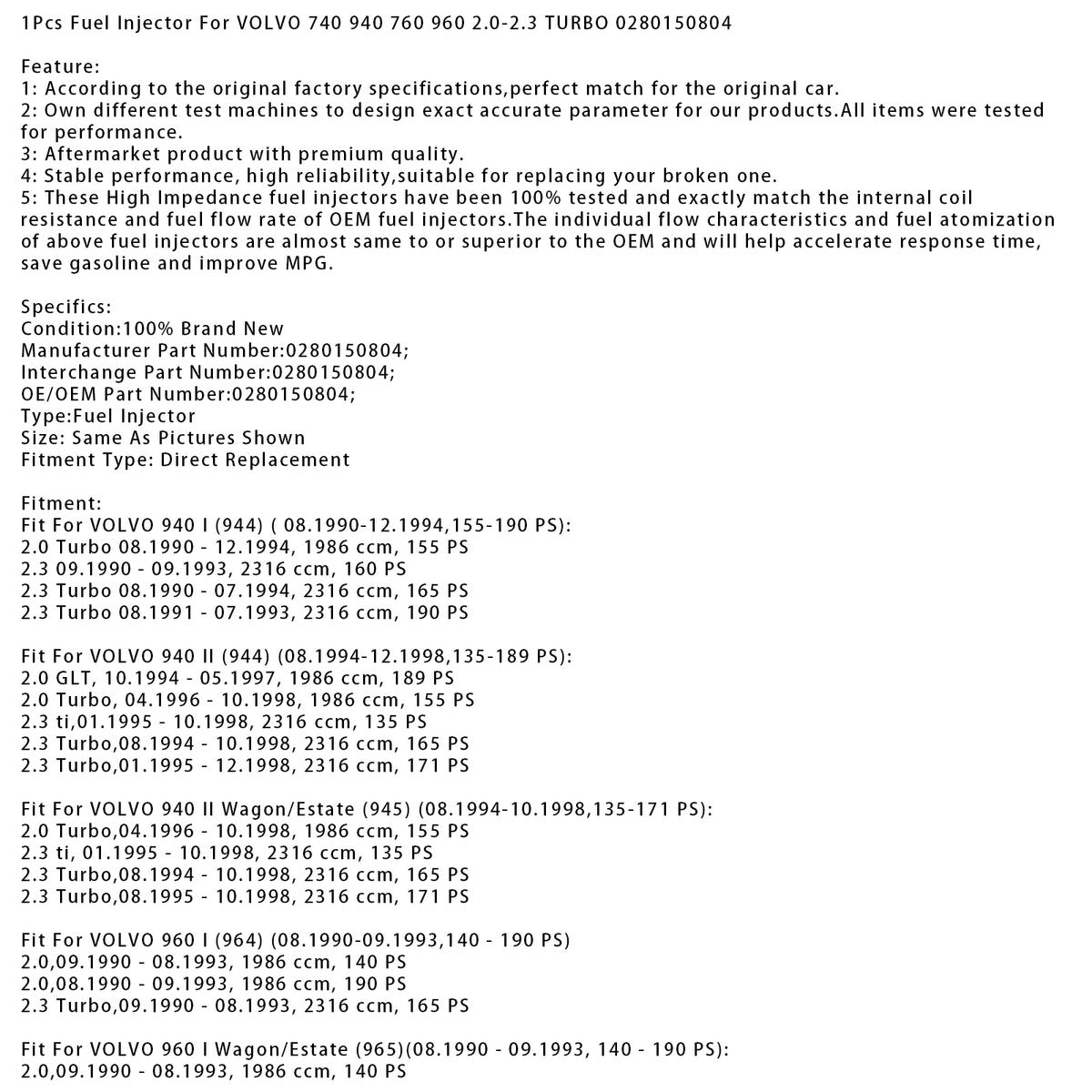 1Pcs Fuel Injector For VOLVO 740 940 760 960 2.0-2.3 TURBO 0280150804

Feature:
1: According to the original factory specifications,perfect match for the original car.
2: Own different test machines to design exact accurate parameter for our products.All items were tested for performance.
3: Aftermarket product with premium quality.
4: Stable performance, high reliability,suitable for replacing your broken one.
5: These High Impedance fuel injectors have been 100% tested and exactly match the internal coil resistance and fuel flow rate of OEM fuel injectors.The individual flow characteristics and fuel atomization of above fuel injectors are almost same to or superior to the OEM and will help accelerate response time, save gasoline and improve MPG.

Specifics:
Condition:100% Brand New
Manufacturer Part Number:0280150804;
Interchange Part Number:0280150804;
OE/OEM Part Number:0280150804;
Type:Fuel Injector
Size: Same As Pictures Shown
Fitment Type: Direct Replacement

Fitment:
Fit For VOLVO 940 I (944) ( 08.1990-12.1994,155-190 PS):
2.0 Turbo 08.1990 - 12.1994, 1986 ccm, 155 PS
2.3 09.1990 - 09.1993, 2316 ccm, 160 PS
2.3 Turbo 08.1990 - 07.1994, 2316 ccm, 165 PS
2.3 Turbo 08.1991 - 07.1993, 2316 ccm, 190 PS

Fit For VOLVO 940 II (944) (08.1994-12.1998,135-189 PS):
2.0 GLT, 10.1994 - 05.1997, 1986 ccm, 189 PS
2.0 Turbo, 04.1996 - 10.1998, 1986 ccm, 155 PS
2.3 ti,01.1995 - 10.1998, 2316 ccm, 135 PS
2.3 Turbo,08.1994 - 10.1998, 2316 ccm, 165 PS
2.3 Turbo,01.1995 - 12.1998, 2316 ccm, 171 PS

Fit For VOLVO 940 II Wagon/Estate (945) (08.1994-10.1998,135-171 PS):
2.0 Turbo,04.1996 - 10.1998, 1986 ccm, 155 PS
2.3 ti, 01.1995 - 10.1998, 2316 ccm, 135 PS
2.3 Turbo,08.1994 - 10.1998, 2316 ccm, 165 PS
2.3 Turbo,08.1995 - 10.1998, 2316 ccm, 171 PS

Fit For VOLVO 960 I (964) (08.1990-09.1993,140 - 190 PS)
2.0,09.1990 - 08.1993, 1986 ccm, 140 PS
2.0,08.1990 - 09.1993, 1986 ccm, 190 PS
2.3 Turbo,09.1990 - 08.1993, 2316 ccm, 165 PS

Fit For VOLVO 960 I Wagon/Estate (965)(08.1990 - 09.1993, 140 - 190 PS):
2.0,09.1990 - 08.1993, 1986 ccm, 140 PS